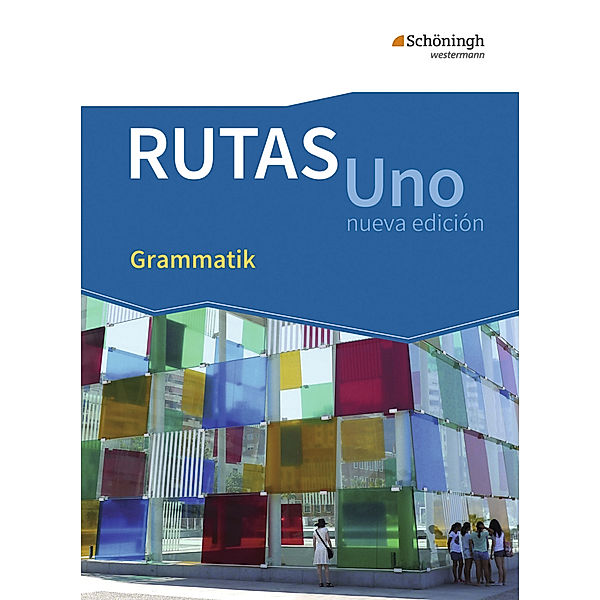 Schöningh
westermann

RUTAS Uno
nueva edición

Grammatik